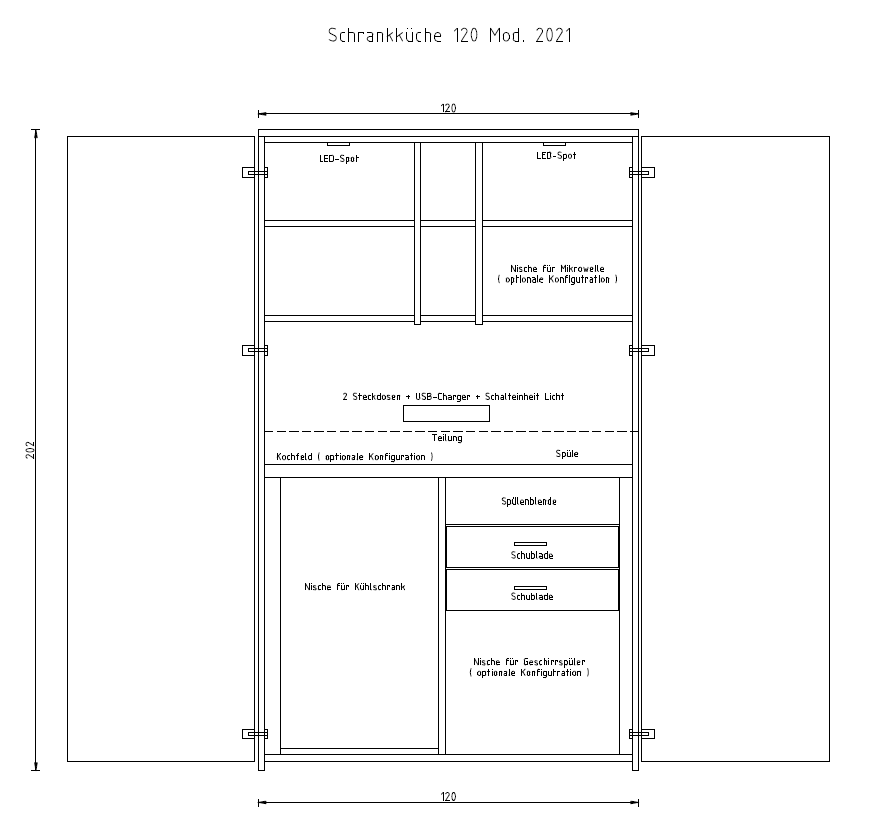 Schrankküche 120 Mod. 2021

120

202

LED-Spot

LED-Spot

Nische für Mikrowelle
( optionale Konfigutration )

2 Steckdosen + USB-Charger + Schalteinheit Licht

Teilung

Kochfeld ( optionale Konfiguration )

Spüle

Spülenblende

Schublade

Schublade

Nische für Kühlschrank

Nische für Geschirrspüler
( optionale Konfigutration )

120